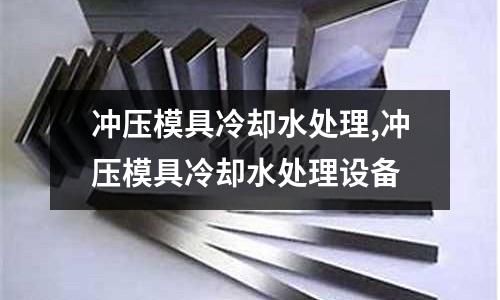 冲压模具冷却水处理,冲压模具冷却水处理设备